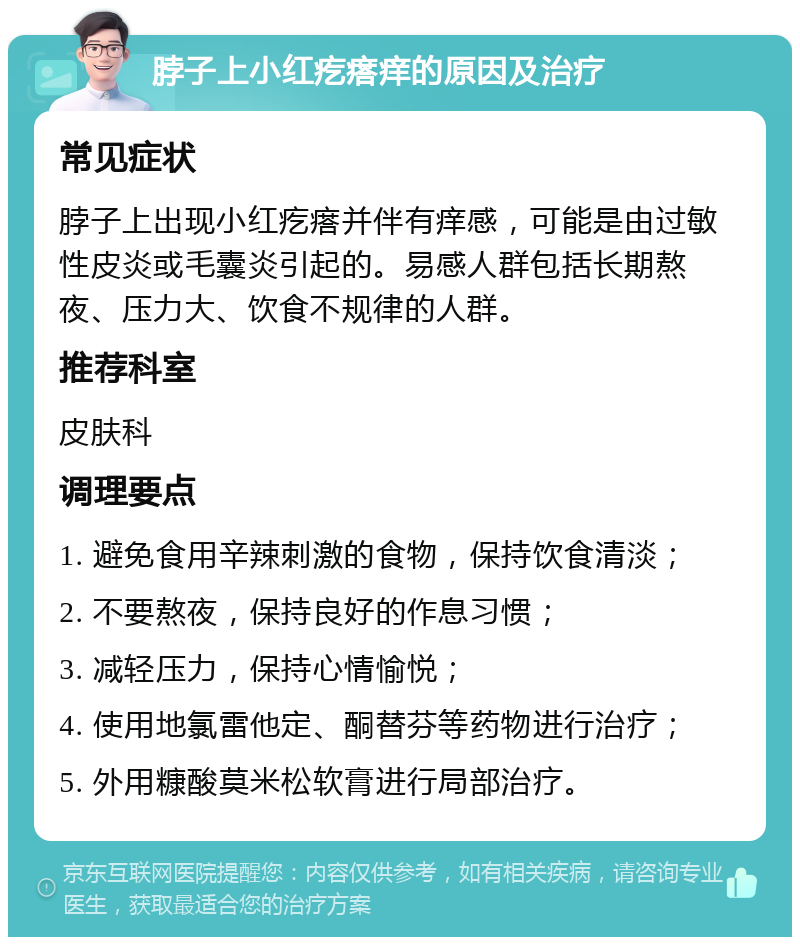 脖子上小红疙瘩痒的原因及治疗

常见症状

脖子上出现小红疙瘩并伴有痒感，可能是由过敏性皮炎或毛囊炎引起的。易感人群包括长期熬夜、压力大、饮食不规律的人群。

推荐科室

皮肤科

调理要点

1. 避免食用辛辣刺激的食物，保持饮食清淡；

2. 不要熬夜，保持良好的作息习惯；

3. 减轻压力，保持心情愉悦；

4. 使用地氯雷他定、酮替芬等药物进行治疗；

5. 外用糠酸莫米松软膏进行局部治疗。

京东互联网医院提醒您：内容仅供参考，如有相关疾病，请咨询专业医生，获取最适合您的治疗方案